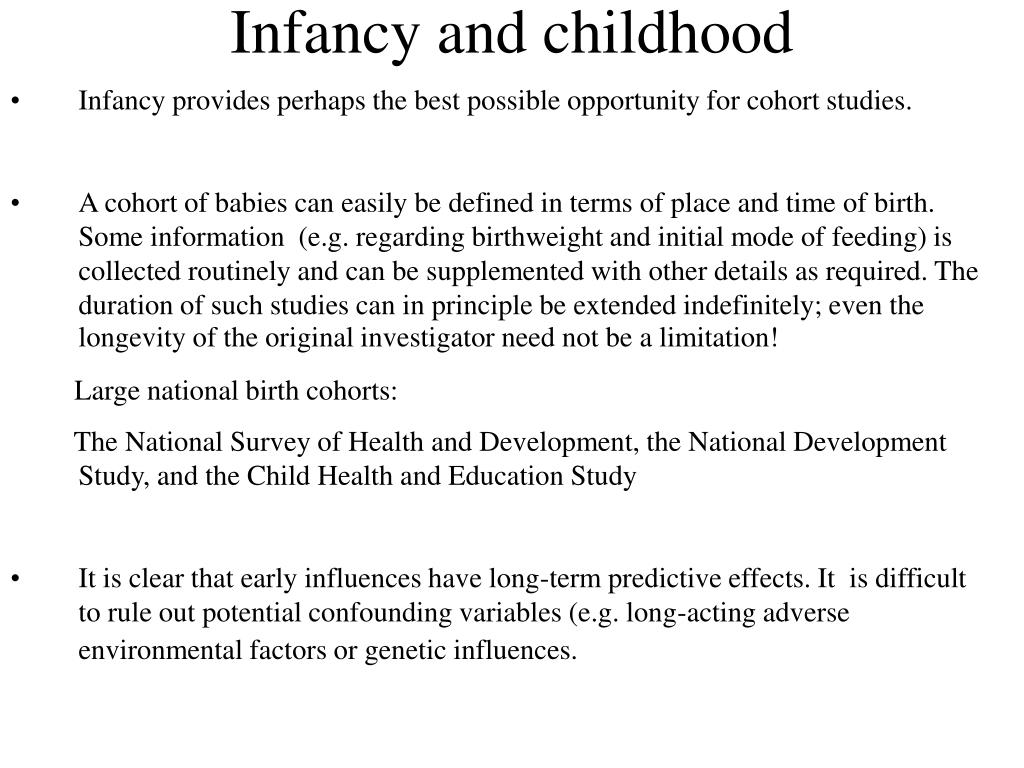 Infancy and childhood

• Infancy provides perhaps the best possible opportunity for cohort studies.

• A cohort of babies can easily be defined in terms of place and time of birth. Some information (e.g. regarding birthweight and initial mode of feeding) is collected routinely and can be supplemented with other details as required. The duration of such studies can in principle be extended indefinitely; even the longevity of the original investigator need not be a limitation!

Large national birth cohorts:

The National Survey of Health and Development, the National Development Study, and the Child Health and Education Study

• It is clear that early influences have long-term predictive effects. It is difficult to rule out potential confounding variables (e.g. long-acting adverse environmental factors or genetic influences.